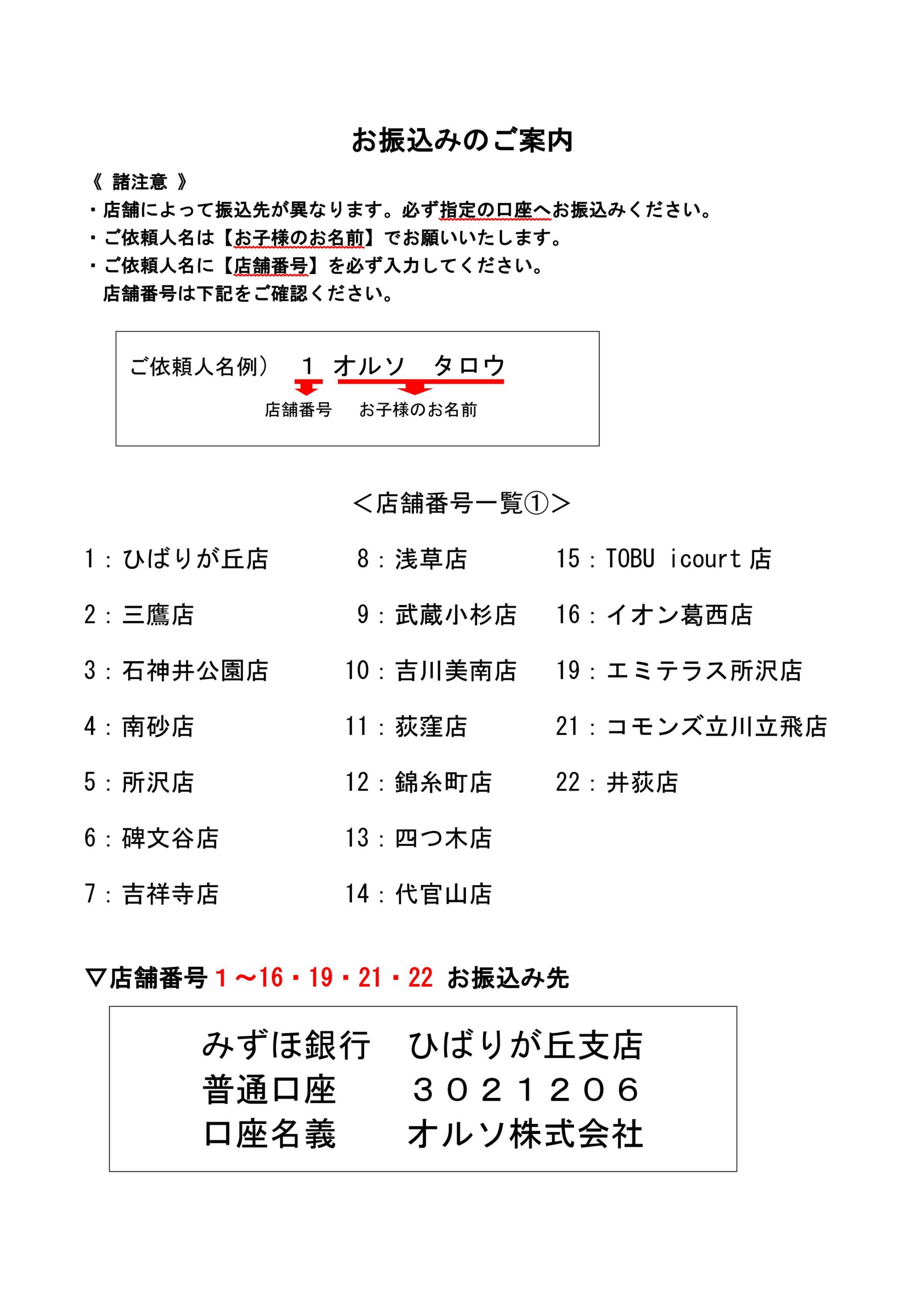 お振込みのご案内

《 諸注意 》
・店舗によって振込先が異なります。必ず指定の口座へお振込みください。
・ご依頼人名は【お子様のお名前】でお願いいたします。
・ご依頼人名に【店舗番号】を必ず入力してください。
店舗番号は下記をご確認ください。

ご依頼人名例） 1 オルソ タロウ
店舗番号 お子様のお名前

＜店舗番号一覧①＞

1：ひばりが丘店
2：三鷹店
3：石神井公園店
4：南砂店
5：所沢店
6：碑文谷店
7：吉祥寺店

8：浅草店
9：武蔵小杉店
10：吉川美南店
11：荻窪店
12：錦糸町店
13：四つ木店
14：代官山店

15：TOBU icourt 店
16：イオン葛西店
19：エミテラス所沢店
21：コモンズ立川立飛店
22：井荻店

▽店舗番号 1～16・19・21・22 お振込み先

みずほ銀行 ひばりが丘支店
普通口座 ３０２１２０６
口座名義 オルソ株式会社